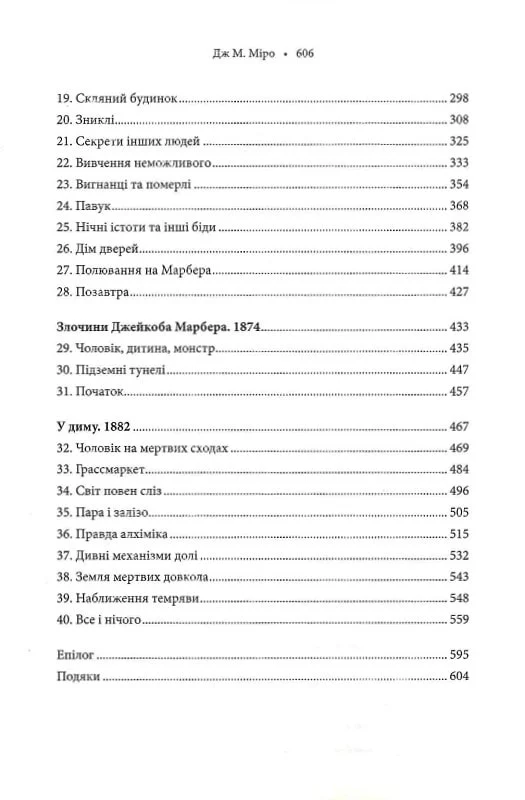 Дж М. Міро • 606

19. Скляний будинок 298
20. Зниклі 308
21. Секрети інших людей 325
22. Вивчення неможливого 333
23. Вигнанці та померлі 354
24. Павук 368
25. Нічні істоти та інші біди 382
26. Дім дверей 396
27. Полювання на Марбера 414
28. Позавтра 427

Злочини Джейкоба Марбера. 1874 433
29. Чоловік, дитина, монстр 435
30. Підземні тунелі 447
31. Початок 457

У диму. 1882 467
32. Чоловік на мертвих сходах 469
33. Грассмаркет 484
34. Світ повен сліз 496
35. Пара і залізо 505
36. Правда алхіміка 515
37. Дивні механізми долі 532
38. Земля мертвих довкола 543
39. Наближення темряви 548
40. Все і нічого 559

Епілог 595
Подяки 604